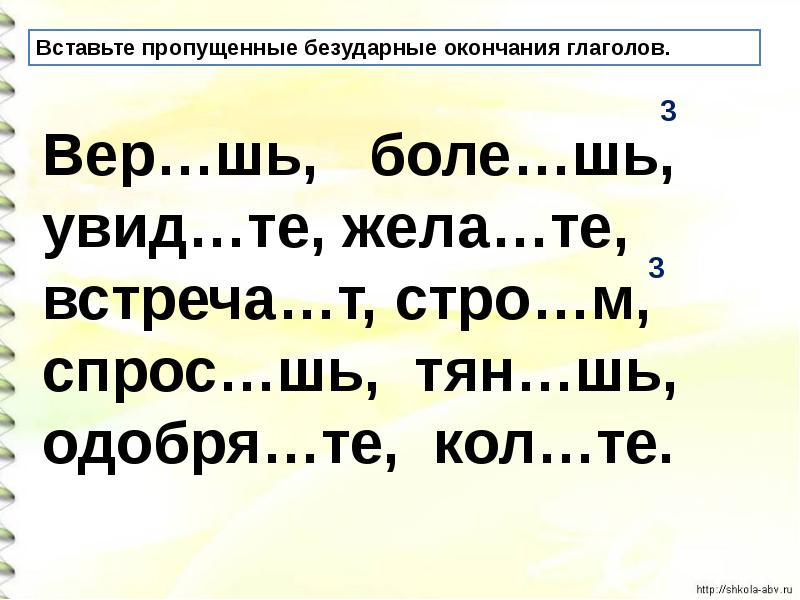 Вставьте пропущенные безударные окончания глаголов.

3

Вер…шь, боле…шь, увид…те, жела…те,

3

встреча…т, стро…м, спрос…шь, тян…шь, одобря…те, кол…те.

http://shkola-abv.ru